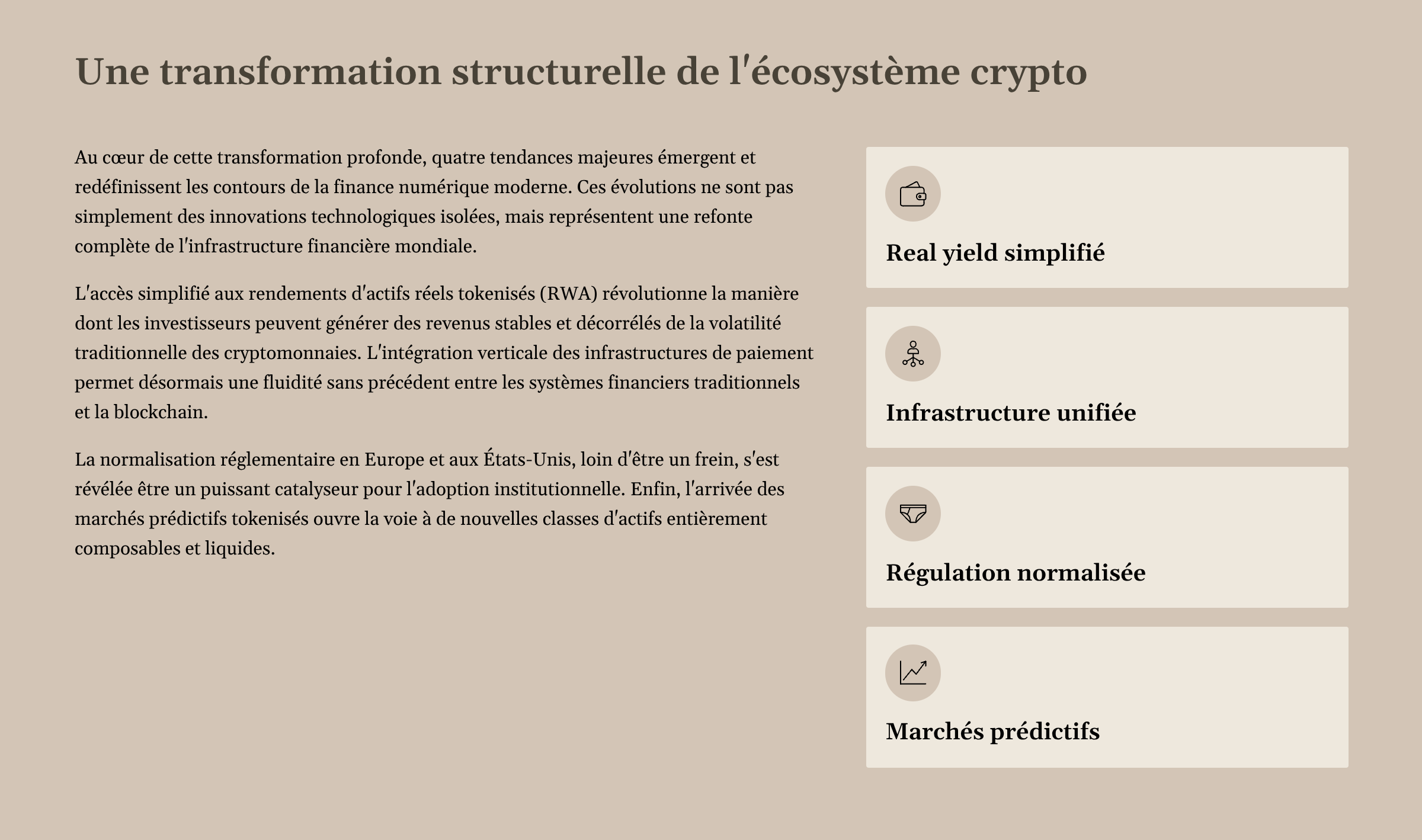 Une transformation structurelle de l'écosystème crypto

Au cœur de cette transformation profonde, quatre tendances majeures émergent et redéfinissent les contours de la finance numérique moderne. Ces évolutions ne sont pas simplement des innovations technologiques isolées, mais représentent une refonte complète de l'infrastructure financière mondiale.

L'accès simplifié aux rendements d'actifs réels tokenisés (RWA) révolutionne la manière dont les investisseurs peuvent générer des revenus stables et décorrélés de la volatilité traditionnelle des cryptomonnaies. L'intégration verticale des infrastructures de paiement permet désormais une fluidité sans précédent entre les systèmes financiers traditionnels et la blockchain.

La normalisation réglementaire en Europe et aux États-Unis, loin d'être un frein, s'est révélée être un puissant catalyseur pour l'adoption institutionnelle. Enfin, l'arrivée des marchés prédictifs tokenisés ouvre la voie à de nouvelles classes d'actifs entièrement composables et liquides.

Real yield simplifié

Infrastructure unifiée

Régulation normalisée

Marchés prédictifs